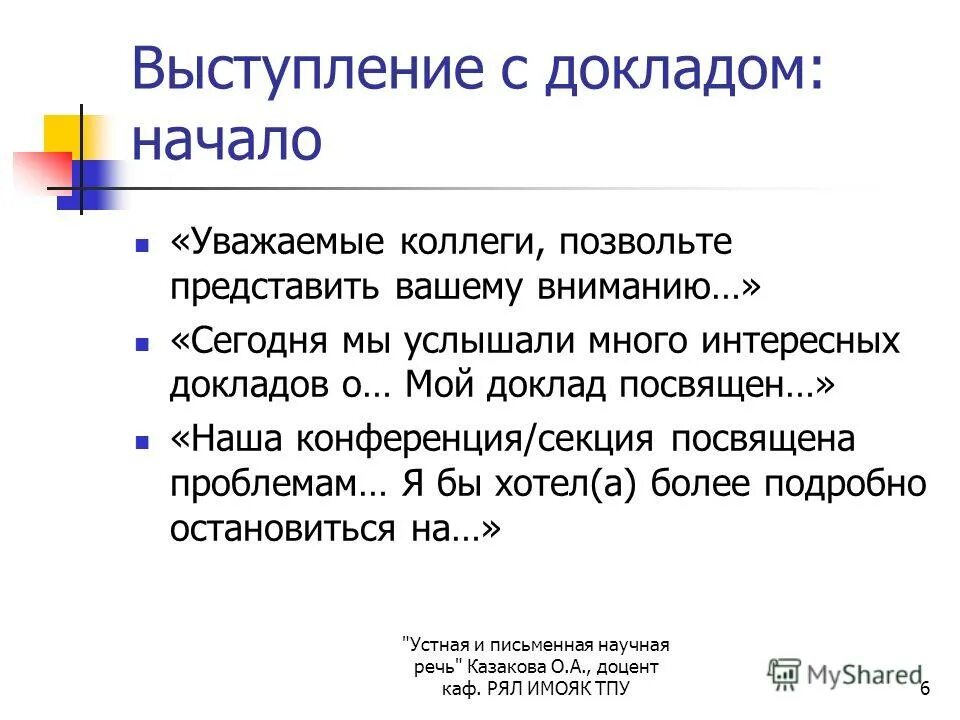 Выступление с докладом: начало

- «Уважаемые коллеги, позвольте представить вашему вниманию…»
- «Сегодня мы услышали много интересных докладов о… Мой доклад посвящен…»
- «Наша конференция/секция посвящена проблемам… Я бы хотел(а) более подробно остановиться на…»

"Устная и письменная научная речь" Казакова О.А., доцент каф. РЯЛ ИМОЯК ТПУ

MyShared

6